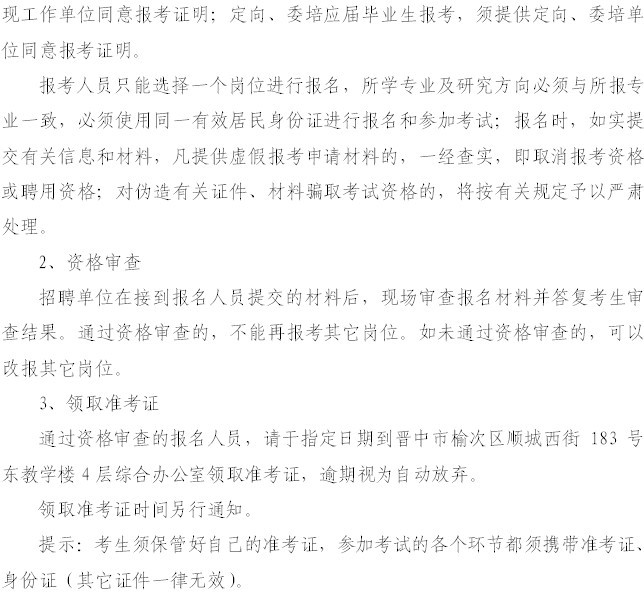 现工作单位同意报考证明；定向、委培应届毕业生报考，须提供定向、委培单位同意报考证明。

报考人员只能选择一个岗位进行报名，所学专业及研究方向必须与所报专业一致，必须使用同一有效居民身份证进行报名和参加考试；报名时，如实提交有关信息和材料，凡提供虚假报考申请材料的，一经查实，即取消报考资格或聘用资格；对伪造有关证件、材料骗取考试资格的，将按有关规定予以严肃处理。

2、资格审查

招聘单位在接到报名人员提交的材料后，现场审查报名材料并答复考生审查结果。通过资格审查的，不能再报考其它岗位。如未通过资格审查的，可以改报其它岗位。

3、领取准考证

通过资格审查的报名人员，请于指定日期到晋中市榆次区顺城西街 183 号东教学楼 4 层综合办公室领取准考证，逾期视为自动放弃。

领取准考证时间另行通知。

提示：考生须保管好自己的准考证，参加考试的各个环节都须携带准考证、身份证（其它证件一律无效）。